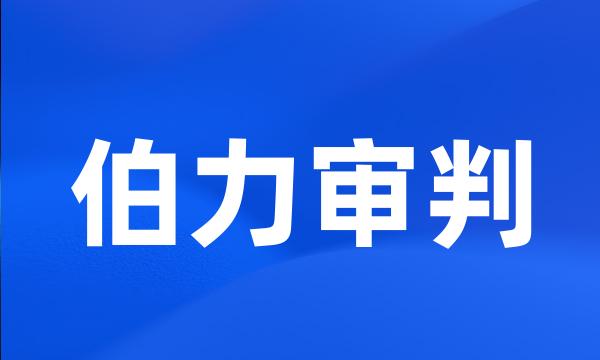 伯力审判